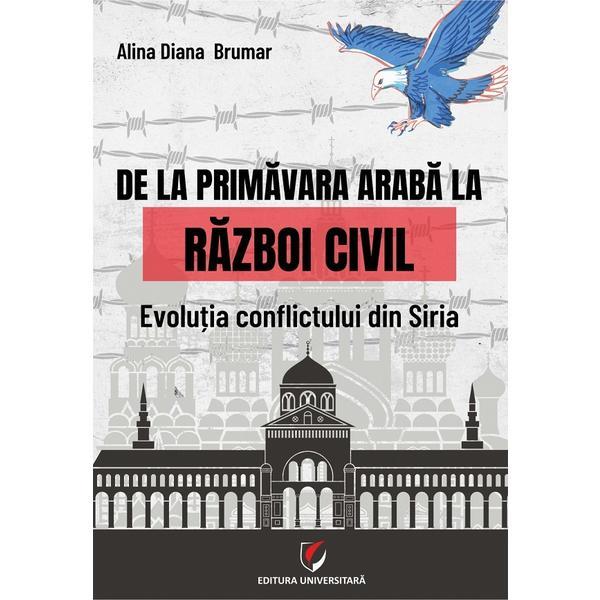 Alina Diana Brumar

DE LA PRIMĂVARA ARABĂ LA
RĂZBOI CIVIL

Evoluția conflictului din Siria

EDITURA UNIVERSITARĂ